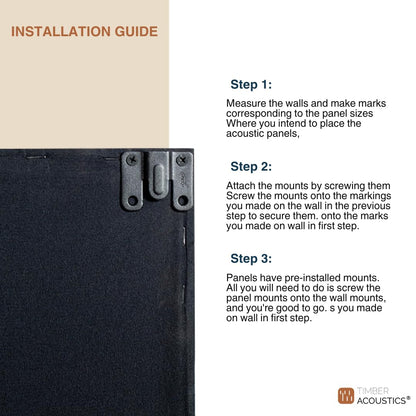 INSTALLATION GUIDE

Step 1:

Measure the walls and make marks corresponding to the panel sizes Where you intend to place the acoustic panels,

Step 2:

Attach the mounts by screwing them Screw the mounts onto the markings you made on the wall in the previous step to secure them. onto the marks you made on wall in first step.

Step 3:

Panels have pre-installed mounts. All you will need to do is screw the panel mounts onto the wall mounts, and you're good to go. s you made on wall in first step.

TIMBER ACOUSTICS®